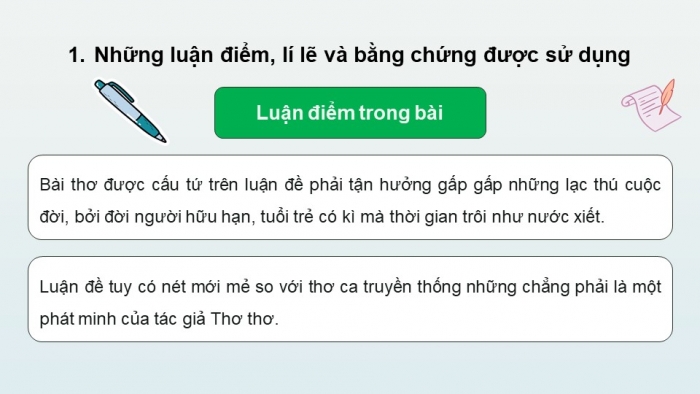 1. Những luận điểm, lí lẽ và bằng chứng được sử dụng

Luận điểm trong bài

Bài thơ được cấu tứ trên luận đề phải tận hưởng gấp gấp những lạc thú cuộc đời, bởi đời người hữu hạn, tuổi trẻ có kì mà thời gian trôi như nước xiết.

Luận đề tuy có nét mới mẻ so với thơ ca truyền thống những chẳng phải là một phát minh của tác giả Thơ thơ.